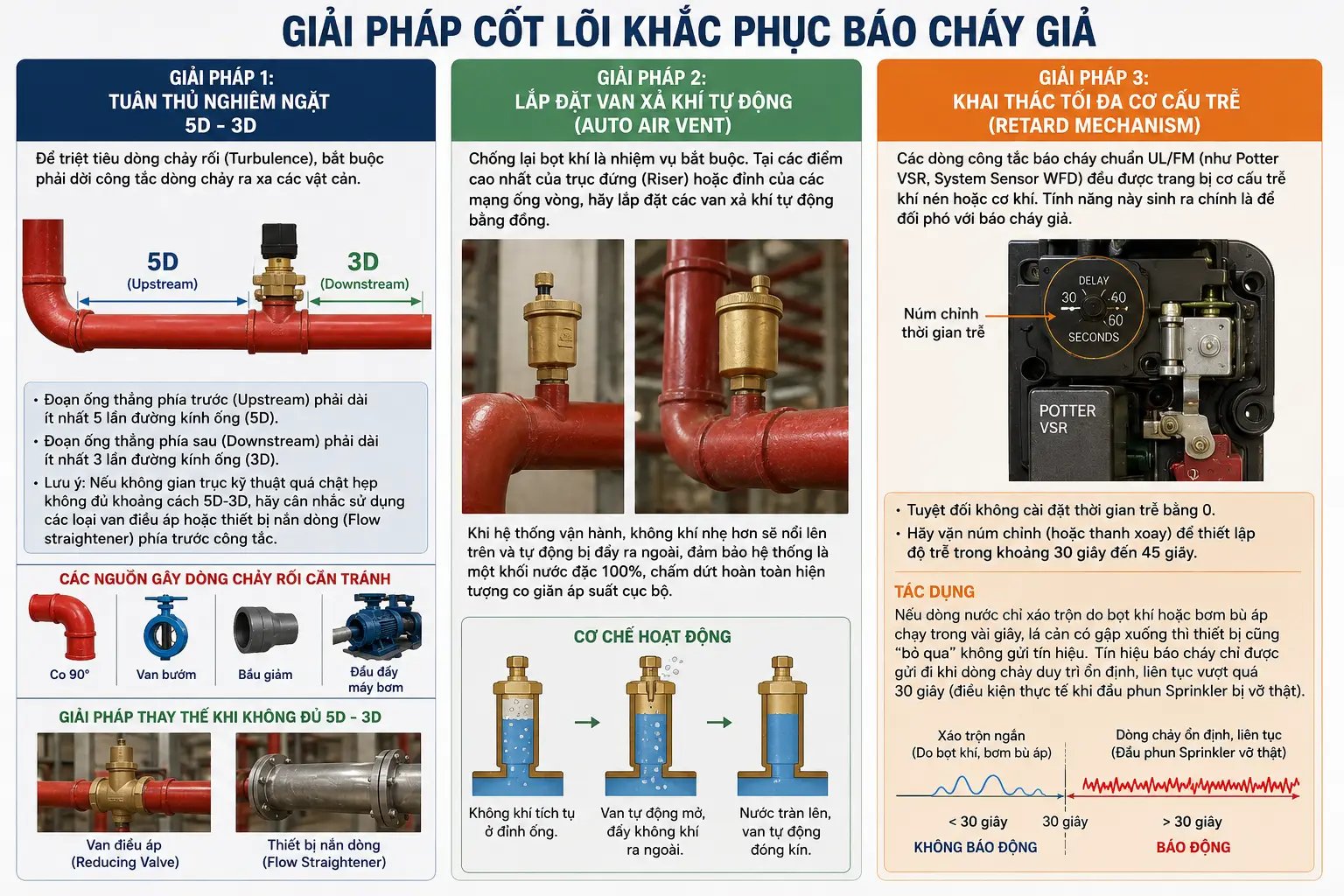 GIẢI PHÁP CỐT LÕI KHẮC PHỤC BÁO CHÁY GIẢ

GIẢI PHÁP 1:
TUÂN THỦ NGHIÊM NGẶT
5D - 3D

Để triệt tiêu dòng chảy rối (Turbulence), bắt buộc phải dời công tắc dòng chảy ra xa các vật cản.

5D
(Upstream)

3D
(Downstream)

• Đoạn ống thẳng phía trước (Upstream) phải dài ít nhất 5 lần đường kính ống (5D).
• Đoạn ống thẳng phía sau (Downstream) phải dài ít nhất 3 lần đường kính ống (3D).
• Lưu ý: Nếu không gian trục kỹ thuật quá chật hẹp không đủ khoảng cách 5D-3D, hãy cân nhắc sử dụng các loại van điều áp hoặc thiết bị nắn dòng (Flow straightener) phía trước công tắc.

CÁC NGUỒN GÂY DÒNG CHẢY RỐI CẦN TRÁNH

Co 90°
Van bướm
Bầu giảm
Đầu đẩy máy bơm

GIẢI PHÁP THAY THẾ KHI KHÔNG ĐỦ 5D - 3D

Van điều áp
(Reducing Valve)

Thiết bị nắn dòng
(Flow Straightener)

GIẢI PHÁP 2:
LẮP ĐẶT VAN XẢ KHÍ TỰ ĐỘNG
(AUTO AIR VENT)

Chống lại bọt khí là nhiệm vụ bắt buộc. Tại các điểm cao nhất của trục đứng (Riser) hoặc đỉnh của các mạng ống vòng, hãy lắp đặt các van xả khí tự động bằng đồng.

Khi hệ thống vận hành, không khí nhẹ hơn sẽ nổi lên trên và tự động bị đẩy ra ngoài, đảm bảo hệ thống là một khối nước đặc 100%, chấm dứt hoàn toàn hiện tượng co giãn áp suất cục bộ.

CƠ CHẾ HOẠT ĐỘNG

Không khí tích tụ ở đỉnh ống.
Van tự động mở, đẩy không khí ra ngoài.
Nước tràn lên, van tự động đóng kín.

GIẢI PHÁP 3:
KHAI THÁC TỐI ĐA CƠ CẤU TRỄ
(RETARD MECHANISM)

Các dòng công tắc báo cháy chuẩn UL/FM (như Potter VSR, System Sensor WFD) đều được trang bị cơ cấu trễ khí nén hoặc cơ khí. Tính năng này sinh ra chính là để đối phó với báo cháy giả.

Núm chỉnh thời gian trễ

DELAY
30 60
60
SECONDS

POTTER
VSR

• Tuyệt đối không cài đặt thời gian trễ bằng 0.
• Hãy vặn núm chỉnh (hoặc thanh xoay) để thiết lập độ trễ trong khoảng 30 giây đến 45 giây.

TÁC DỤNG
Nếu dòng nước chỉ xáo trộn do bọt khí hoặc bơm bù áp chạy trong vài giây, lá cản có gập xuống thì thiết bị cũng “bỏ qua” không gửi tín hiệu. Tín hiệu báo cháy chỉ được gửi đi khi dòng chảy duy trì ổn định, liên tục vượt quá 30 giây (điều kiện thực tế khi đầu phun Sprinkler bị vỡ thật).

Xáo trộn ngắn
(Do bọt khí, bơm bù áp)

Dòng chảy ổn định, liên tục
(Đầu phun Sprinkler vỡ thật)

< 30 giây
30 giây
> 30 giây

KHÔNG BÁO ĐỘNG
BÁO ĐỘNG